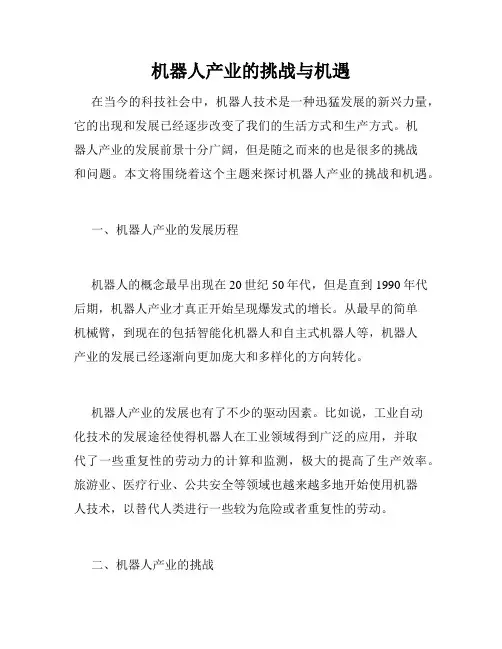 机器人产业的挑战与机遇

在当今的科技社会中，机器人技术是一种迅猛发展的新兴力量，它的出现和发展已经逐步改变了我们的生活方式和生产方式。机器人产业的发展前景十分广阔，但是随之而来的也是很多的挑战和问题。本文将围绕着这个主题来探讨机器人产业的挑战和机遇。

一、机器人产业的发展历程

机器人的概念最早出现在20世纪50年代，但是直到1990年代后期，机器人产业才真正开始呈现爆发式的增长。从最早的简单机械臂，到现在的包括智能化机器人和自主式机器人等，机器人产业的发展已经逐渐向更加庞大和多样化的方向转化。

机器人产业的发展也有了不少的驱动因素。比如说，工业自动化技术的发展途径使得机器人在工业领域得到广泛的应用，并取代了一些重复性的劳动力的计算和监测，极大的提高了生产效率。旅游业、医疗行业、公共安全等领域也越来越多地开始使用机器人技术，以替代人类进行一些较为危险或者重复性的劳动。

二、机器人产业的挑战